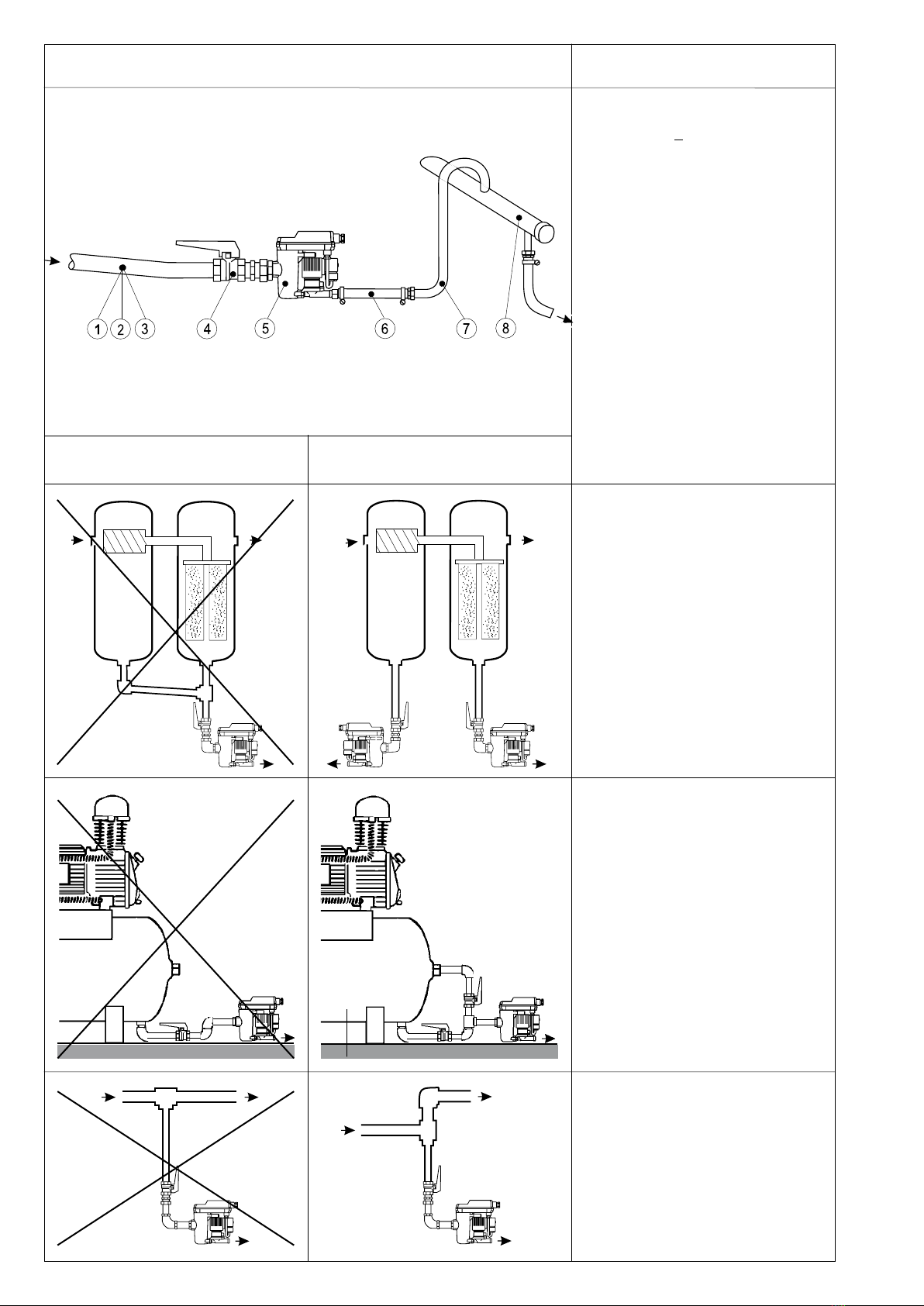 1 2 3 4 5 6 7 8